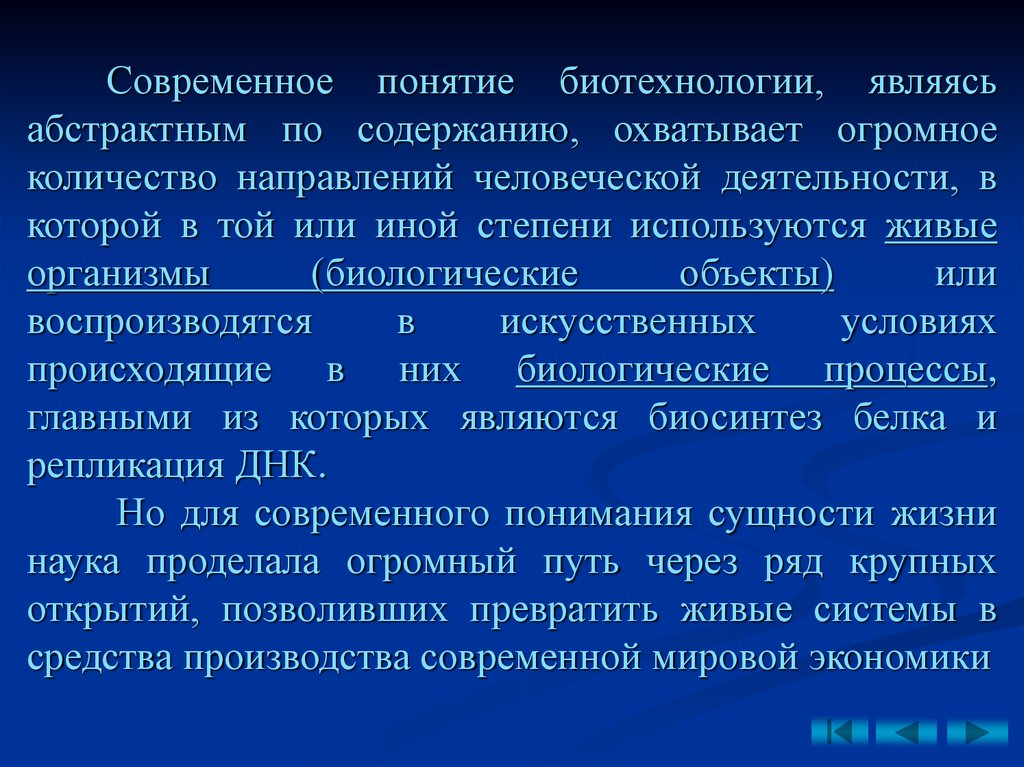 Современное понятие биотехнологии, являясь абстрактным по содержанию, охватывает огромное количество направлений человеческой деятельности, в которой в той или иной степени используются живые организмы (биологические объекты) или воспроизводятся в искусственных условиях происходящие в них биологические процессы, главными из которых являются биосинтез белка и репликация ДНК.

Но для современного понимания сущности жизни наука проделала огромный путь через ряд крупных открытий, позволивших превратить живые системы в средства производства современной мировой экономики